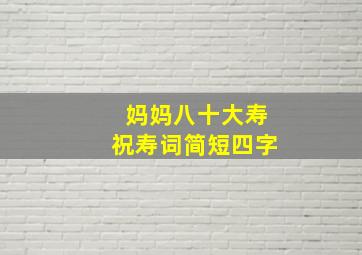 妈妈八十大寿
祝寿词简短四字